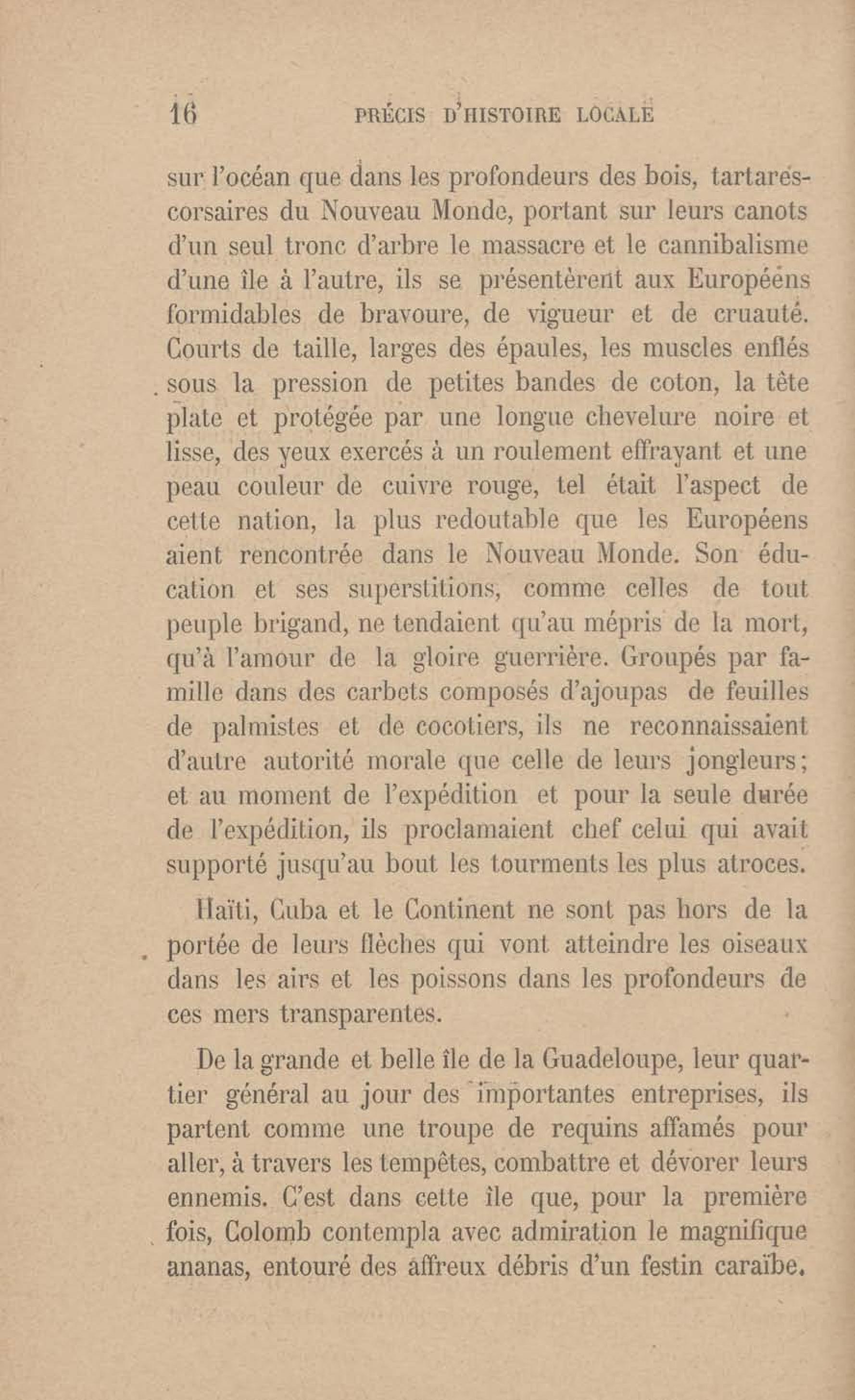 16 PRÉCIS D'HISTOIRE LOCALE

sur l'océan que dans les profondeurs des bois, tartares-corsaires du Nouveau Monde, portant sur leurs canots d'un seul tronc d'arbre le massacre et le cannibalisme d'une île à l'autre, ils se présentèrent aux Européens formidables de bravoure, de vigueur et de cruauté. Courts de taille, larges des épaules, les muscles enflés sous la pression de petites bandes de coton, la tête plate et protégée par une longue chevelure noire et lisse, des yeux exercés à un roulement effrayant et une peau couleur de cuivre rouge, tel était l'aspect de cette nation, la plus redoutable que les Européens aient rencontrée dans le Nouveau Monde. Son éducation et ses superstitions, comme celles de tout peuple brigand, ne tendaient qu'au mépris de la mort, qu'à l'amour de la gloire guerrière. Groupés par famille dans des carbets composés d'ajoupas de feuilles de palmistes et de cocotiers, ils ne reconnaissaient d'autre autorité morale que celle de leurs jongleurs; et au moment de l'expédition et pour la seule durée de l'expédition, ils proclamaient chef celui qui avait supporté jusqu'au bout les tourments les plus atroces.

Haïti, Cuba et le Continent ne sont pas hors de la portée de leurs flèches qui vont atteindre les oiseaux dans les airs et les poissons dans les profondeurs de ces mers transparentes.

De la grande et belle île de la Guadeloupe, leur quartier général au jour des importantes entreprises, ils partent comme une troupe de requins affamés pour aller, à travers les tempêtes, combattre et dévorer leurs ennemis. C'est dans cette île que, pour la première fois, Colomb contempla avec admiration le magnifique ananas, entouré des affreux débris d'un festin caraïbe.